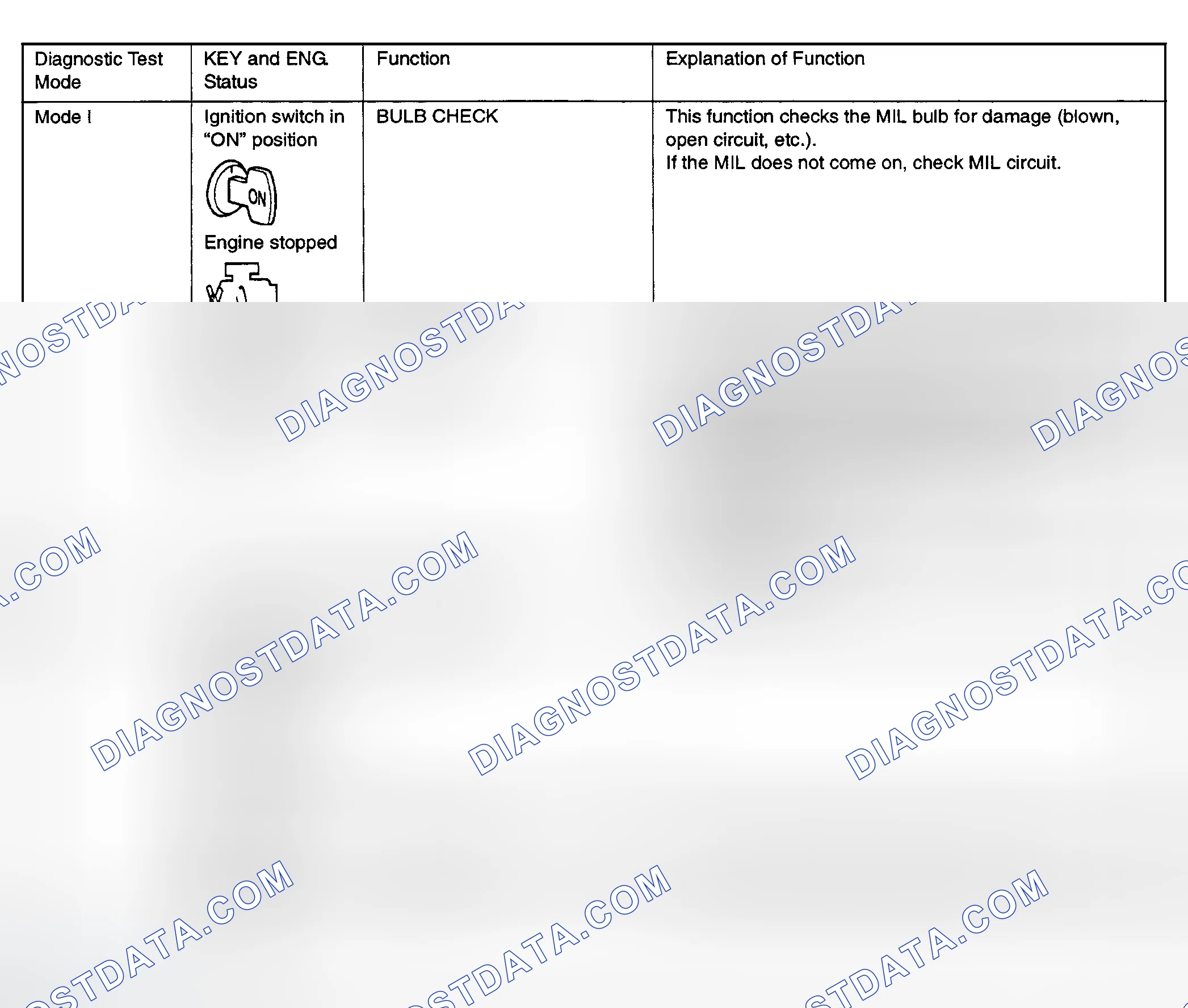 | Diagnostic Test Mode | KEY and ENG. Status | Function | Explanation of Function |
|---|---|---|---|
| Mode I | Ignition switch in "ON" position ON Engine stopped | BULB CHECK | This function checks the MIL bulb for damage (blown, open circuit, etc.). If the MIL does not come on, check MIL circuit. |

DIAGNOSTDATA.COM